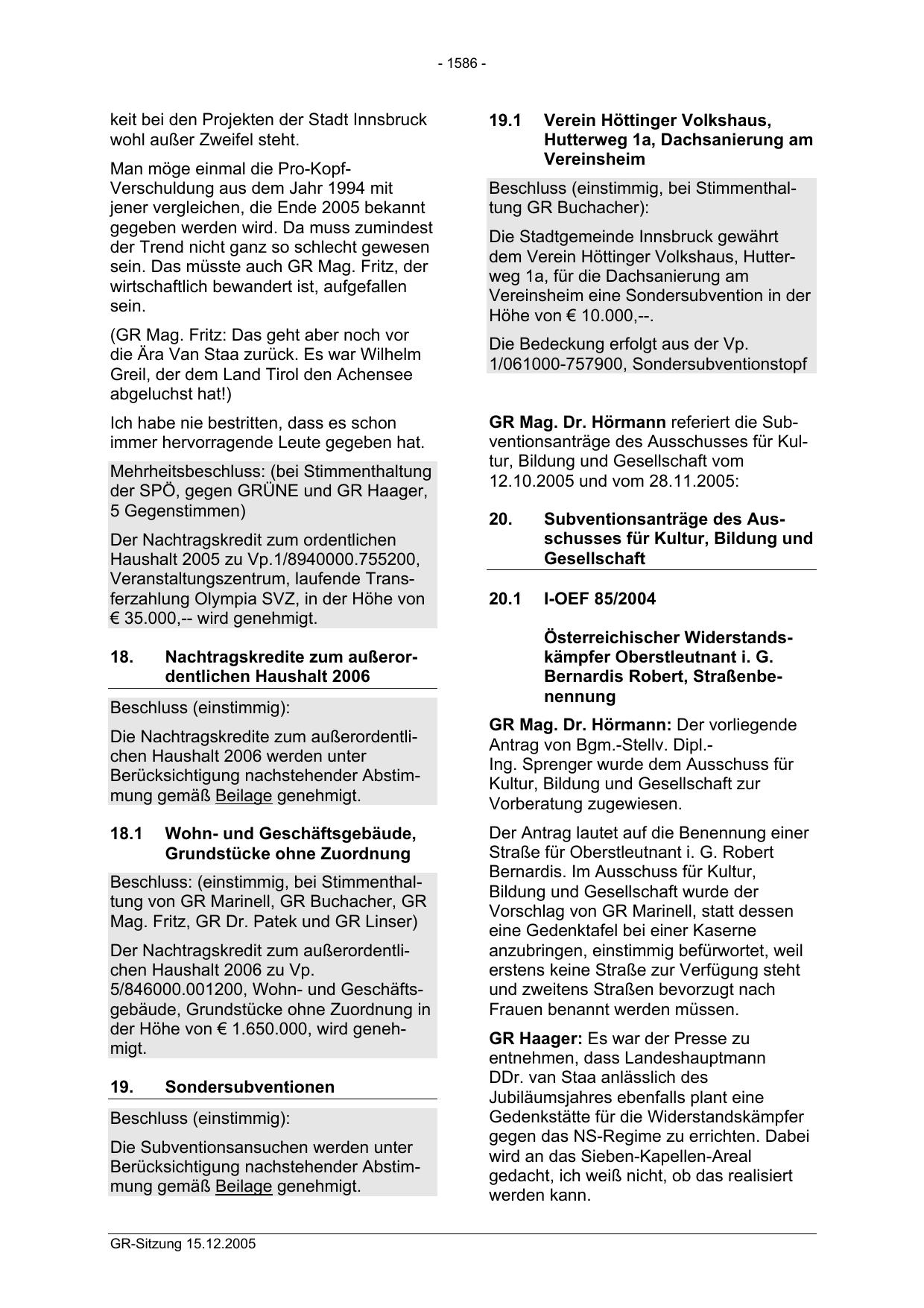 - 1586 -

keit bei den Projekten der Stadt Innsbruck wohl außer Zweifel steht.

Man möge einmal die Pro-Kopf-Verschuldung aus dem Jahr 1994 mit jener vergleichen, die Ende 2005 bekannt gegeben werden wird. Da muss zumindest der Trend nicht ganz so schlecht gewesen sein. Das müsste auch GR Mag. Fritz, der wirtschaftlich bewandert ist, aufgefallen sein.

(GR Mag. Fritz: Das geht aber noch vor die Ära Van Staa zurück. Es war Wilhelm Greil, der dem Land Tirol den Achensee abgeluchst hat!)

Ich habe nie bestritten, dass es schon immer hervorragende Leute gegeben hat.

Mehrheitsbeschluss: (bei Stimmenthaltung der SPÖ, gegen GRÜNE und GR Haager, 5 Gegenstimmen)

Der Nachtragskredit zum ordentlichen Haushalt 2005 zu Vp.1/8940000.755200, Veranstaltungszentrum, laufende Transferzahlung Olympia SVZ, in der Höhe von € 35.000,-- wird genehmigt.

18. Nachtragskredite zum außerordentlichen Haushalt 2006

Beschluss (einstimmig):

Die Nachtragskredite zum außerordentlichen Haushalt 2006 werden unter Berücksichtigung nachstehender Abstimmung gemäß Beilage genehmigt.

18.1 Wohn- und Geschäftsgebäude, Grundstücke ohne Zuordnung

Beschluss: (einstimmig, bei Stimmenthaltung von GR Marinell, GR Buchacher, GR Mag. Fritz, GR Dr. Patek und GR Linser)

Der Nachtragskredit zum außerordentlichen Haushalt 2006 zu Vp. 5/846000.001200, Wohn- und Geschäftsgebäude, Grundstücke ohne Zuordnung in der Höhe von € 1.650.000, wird genehmigt.

19. Sondersubventionen

Beschluss (einstimmig):

Die Subventionsansuchen werden unter Berücksichtigung nachstehender Abstimmung gemäß Beilage genehmigt.

19.1 Verein Höttinger Volkshaus, Hutterweg 1a, Dachsanierung am Vereinsheim

Beschluss (einstimmig, bei Stimmenthaltung GR Buchacher):

Die Stadtgemeinde Innsbruck gewährt dem Verein Höttinger Volkshaus, Hutterweg 1a, für die Dachsanierung am Vereinsheim eine Sondersubvention in der Höhe von € 10.000,--.

Die Bedeckung erfolgt aus der Vp. 1/061000-757900, Sondersubventionstopf

GR Mag. Dr. Hörmann referiert die Subventionsanträge des Ausschusses für Kultur, Bildung und Gesellschaft vom 12.10.2005 und vom 28.11.2005:

20. Subventionsanträge des Ausschusses für Kultur, Bildung und Gesellschaft

20.1 I-OEF 85/2004

Österreichischer Widerstandskämpfer Oberstleutnant i. G. Bernardis Robert, Straßenbenennung

GR Mag. Dr. Hörmann: Der vorliegende Antrag von Bgm.-Stellv. Dipl.-Ing. Sprenger wurde dem Ausschuss für Kultur, Bildung und Gesellschaft zur Vorberatung zugewiesen.

Der Antrag lautet auf die Benennung einer Straße für Oberstleutnant i. G. Robert Bernardis. Im Ausschuss für Kultur, Bildung und Gesellschaft wurde der Vorschlag von GR Marinell, statt dessen eine Gedenktafel bei einer Kaserne anzubringen, einstimmig befürwortet, weil erstens keine Straße zur Verfügung steht und zweitens Straßen bevorzugt nach Frauen benannt werden müssen.

GR Haager: Es war der Presse zu entnehmen, dass Landeshauptmann DDr. van Staa anlässlich des Jubiläumsjahres ebenfalls plant eine Gedenkstätte für die Widerstandskämpfer gegen das NS-Regime zu errichten. Dabei wird an das Sieben-Kapellen-Areal gedacht, ich weiß nicht, ob das realisiert werden kann.

GR-Sitzung 15.12.2005